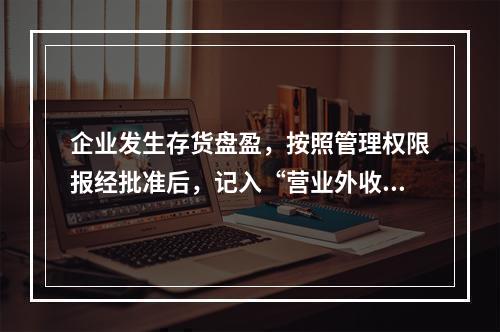 企业发生存货盘盈，按照管理权限报经批准后，记入“营业外收...